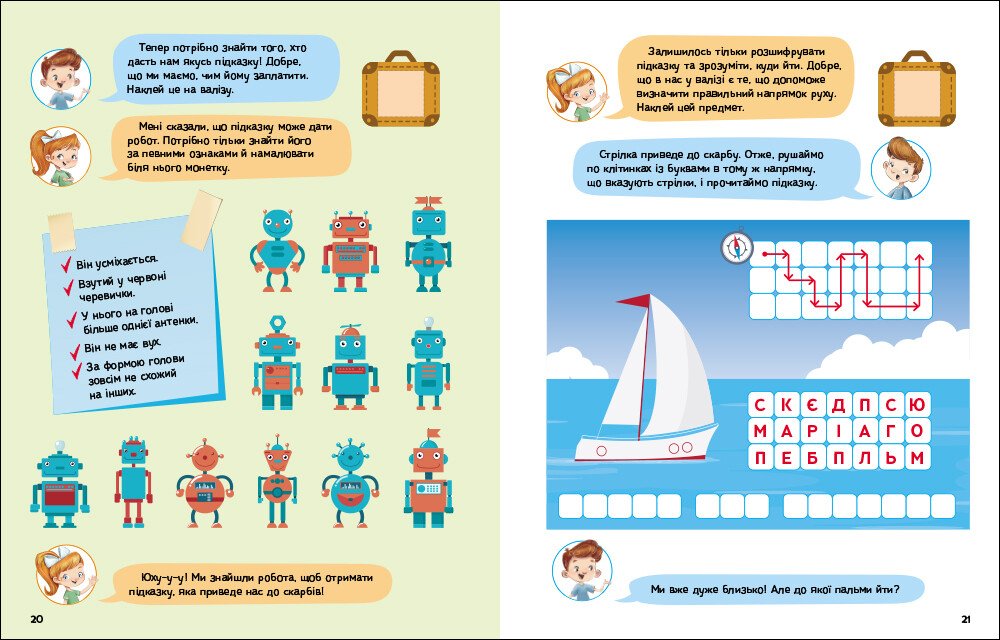 Тепер потрібно знайти того, хто дасть нам якусь підказку! Добре, що ми маємо, чим йому заплатити. Наклей це на валізу.

Мені сказали, що підказку може дати робот. Потрібно тільки знайти його за певними ознаками й намалювати біля нього монетку.

Він усміхається.
Взутий у червоні черевички.
У нього на голові більше однієї антенки.
Він не має вух.
За формою голови зовсім не схожий на інших.

Юху-у-у! Ми знайшли робота, щоб отримати підказку, яка приведе нас до скарбів!

20

Залишилось тільки розшифрувати підказку та зрозуміти, куди йти. Добре, що в нас у валізі є те, що допоможе визначити правильний напрямок руху. Наклей цей предмет.

Стрілка приведе до скарбу. Отже, рушаймо по клітинках із буквами в тому ж напрямку, що вказують стрілки, і прочитаймо підказку.

| С | К | Є | Д | П | С | Ю |
|---|---|---|---|---|---|---|
| М | А | Р | І | А | Г | О |
| П | Е | Б | П | Л | Ь | М |

Ми вже дуже близько! Але до якої пальми йти?

21